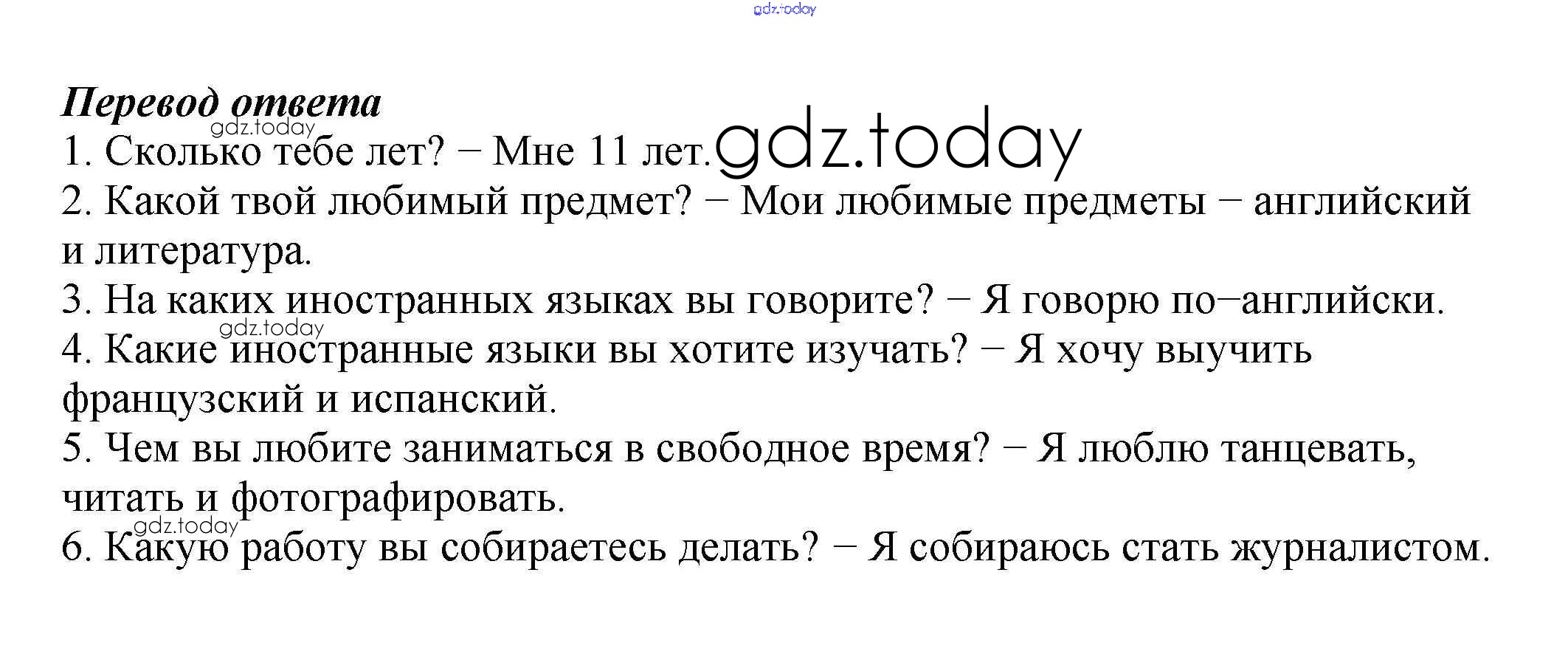 gdz.today

Перевод ответа
gdz.today
1. Сколько тебе лет? − Мне 11 лет. gdz.today
2. Какой твой любимый предмет? − Мои любимые предметы − английский и литература.
3. На каких иностранных языках вы говорите? − Я говорю по−английски.
gdz.today
4. Какие иностранные языки вы хотите изучать? − Я хочу выучить французский и испанский.
5. Чем вы любите заниматься в свободное время? − Я люблю танцевать, читать и фотографировать.
gdz.today
6. Какую работу вы собираетесь делать? − Я собираюсь стать журналистом.